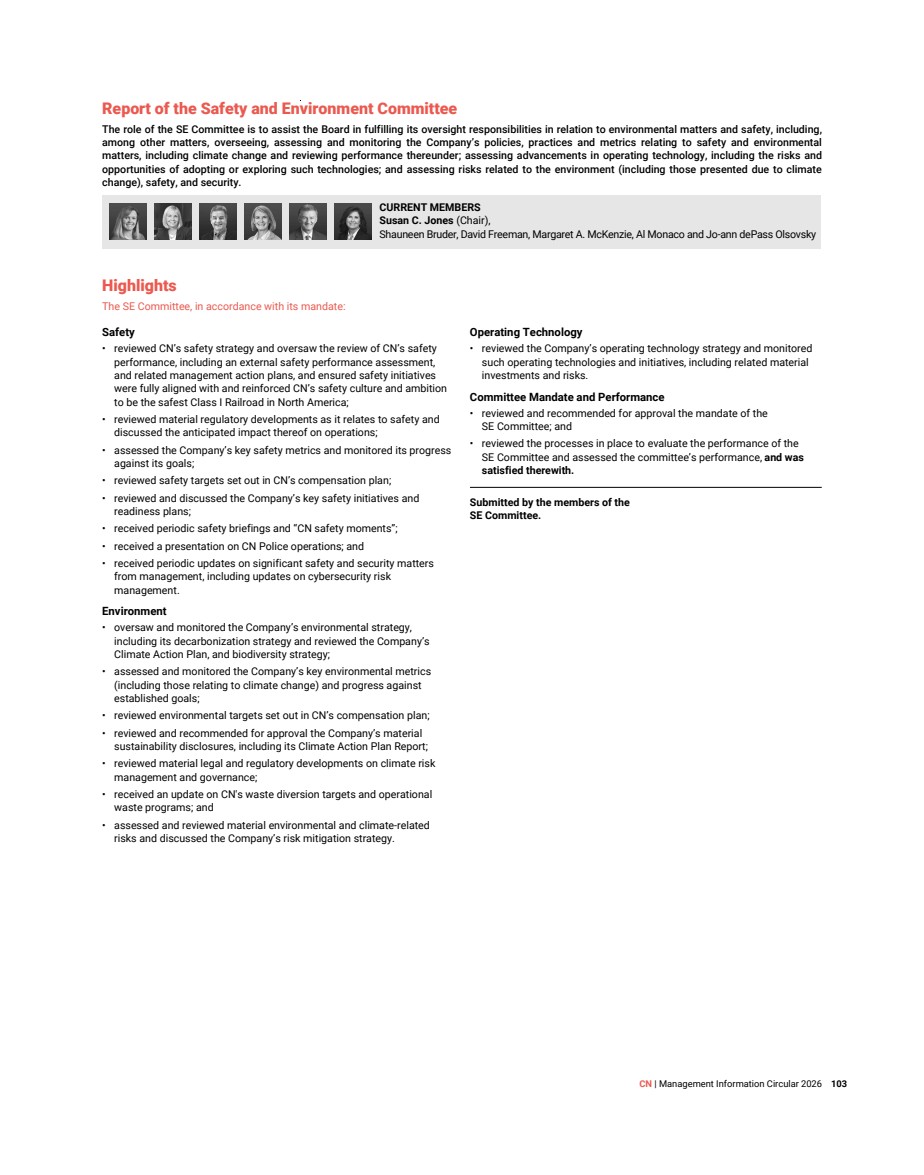 Report of the Safety and Environment Committee

The role of the SE Committee is to assist the Board in fulfilling its oversight responsibilities in relation to environmental matters and safety, including, among other matters, overseeing, assessing and monitoring the Company's policies, practices and metrics relating to safety and environmental matters, including climate change and reviewing performance thereunder; assessing advancements in operating technology, including the risks and opportunities of adopting or exploring such technologies; and assessing risks related to the environment (including those presented due to climate change), safety, and security.

CURRENT MEMBERS
Susan C. Jones (Chair),
Shauneen Bruder, David Freeman, Margaret A. McKenzie, Al Monaco and Jo-ann dePass Olsovsky

Highlights

The SE Committee, in accordance with its mandate:

Safety
• reviewed CN's safety strategy and oversaw the review of CN's safety performance, including an external safety performance assessment, and related management action plans, and ensured safety initiatives were fully aligned with and reinforced CN's safety culture and ambition to be the safest Class I Railroad in North America;
• reviewed material regulatory developments as it relates to safety and discussed the anticipated impact thereof on operations;
• assessed the Company's key safety metrics and monitored its progress against its goals;
• reviewed safety targets set out in CN's compensation plan;
• reviewed and discussed the Company's key safety initiatives and readiness plans;
• received periodic safety briefings and "CN safety moments";
• received a presentation on CN Police operations; and
• received periodic updates on significant safety and security matters from management, including updates on cybersecurity risk management.

Environment
• oversaw and monitored the Company's environmental strategy, including its decarbonization strategy and reviewed the Company's Climate Action Plan, and biodiversity strategy;
• assessed and monitored the Company's key environmental metrics (including those relating to climate change) and progress against established goals;
• reviewed environmental targets set out in CN's compensation plan;
• reviewed and recommended for approval the Company's material sustainability disclosures, including its Climate Action Plan Report;
• reviewed material legal and regulatory developments on climate risk management and governance;
• received an update on CN's waste diversion targets and operational waste programs; and
• assessed and reviewed material environmental and climate-related risks and discussed the Company's risk mitigation strategy.

Operating Technology
• reviewed the Company's operating technology strategy and monitored such operating technologies and initiatives, including related material investments and risks.

Committee Mandate and Performance
• reviewed and recommended for approval the mandate of the SE Committee; and
• reviewed the processes in place to evaluate the performance of the SE Committee and assessed the committee's performance, and was satisfied therewith.

Submitted by the members of the SE Committee.

CN | Management Information Circular 2026 103